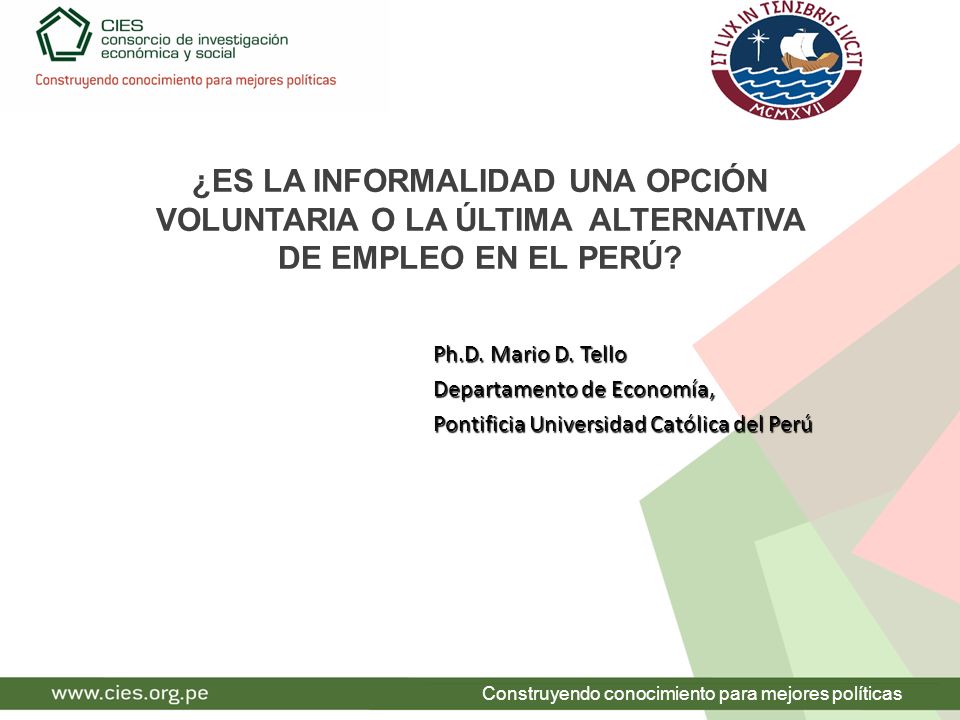 CIES
consorcio de investigación económica y social
Construyendo conocimiento para mejores políticas

ET LVX IN TENEBRIS LVCET
MCMXVII

¿ES LA INFORMALIDAD UNA OPCIÓN VOLUNTARIA O LA ÚLTIMA ALTERNATIVA DE EMPLEO EN EL PERÚ?

Ph.D. Mario D. Tello
Departamento de Economía,
Pontificia Universidad Católica del Perú

www.cies.org.pe
Construyendo conocimiento para mejores políticas